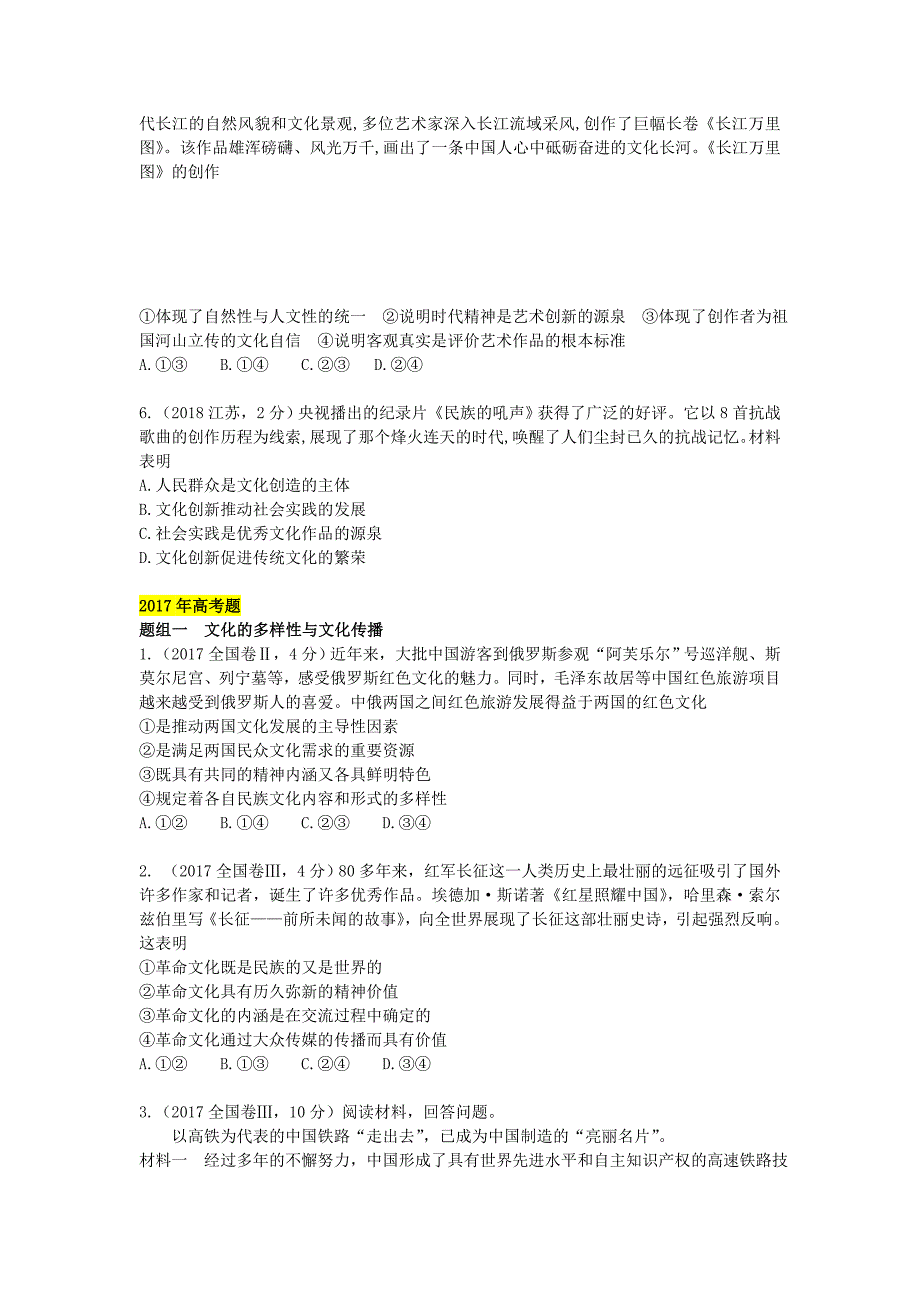 代长江的自然风貌和文化景观,多位艺术家深入长江流域采风,创作了巨幅长卷《长江万里图》。该作品雄浑磅礴、风光万千,画出了一条中国人心中砥砺奋进的文化长河。《长江万里图》的创作

①体现了自然性与人文性的统一　②说明时代精神是艺术创新的源泉　③体现了创作者为祖国河山立传的文化自信　④说明客观真实是评价艺术作品的根本标准
A.①③　　B.①④　　C.②③　　D.②④

6.（2018 江苏，2 分）央视播出的纪录片《民族的吼声》获得了广泛的好评。它以 8 首抗战歌曲的创作历程为线索,展现了那个烽火连天的时代,唤醒了人们尘封已久的抗战记忆。材料表明
A.人民群众是文化创造的主体
B.文化创新推动社会实践的发展
C.社会实践是优秀文化作品的源泉
D.文化创新促进传统文化的繁荣

2017 年高考题
题组一　文化的多样性与文化传播
1.（2017 全国卷Ⅱ，4 分）近年来，大批中国游客到俄罗斯参观“阿芙乐尔”号巡洋舰、斯莫尔尼宫、列宁墓等，感受俄罗斯红色文化的魅力。同时，毛泽东故居等中国红色旅游项目越来越受到俄罗斯人的喜爱。中俄两国之间红色旅游发展得益于两国的红色文化
①是推动两国文化发展的主导性因素
②是满足两国民众文化需求的重要资源
③既具有共同的精神内涵又各具鲜明特色
④规定着各自民族文化内容和形式的多样性
A.①②　　B.①④　　C.②③　　D.③④

2.（2017 全国卷Ⅲ，4 分）80 多年来，红军长征这一人类历史上最壮丽的远征吸引了国外许多作家和记者，诞生了许多优秀作品。埃德加·斯诺著《红星照耀中国》，哈里森·索尔兹伯里写《长征——前所未闻的故事》，向全世界展现了长征这部壮丽史诗，引起强烈反响。这表明
①革命文化既是民族的又是世界的
②革命文化具有历久弥新的精神价值
③革命文化的内涵是在交流过程中确定的
④革命文化通过大众传媒的传播而具有价值
A.①②　　B.①③　　C.②④　　D.③④

3.（2017 全国卷Ⅲ，10 分）阅读材料，回答问题。
以高铁为代表的中国铁路“走出去”，已成为中国制造的“亮丽名片”。
材料一　经过多年的不懈努力，中国形成了具有世界先进水平和自主知识产权的高速铁路技